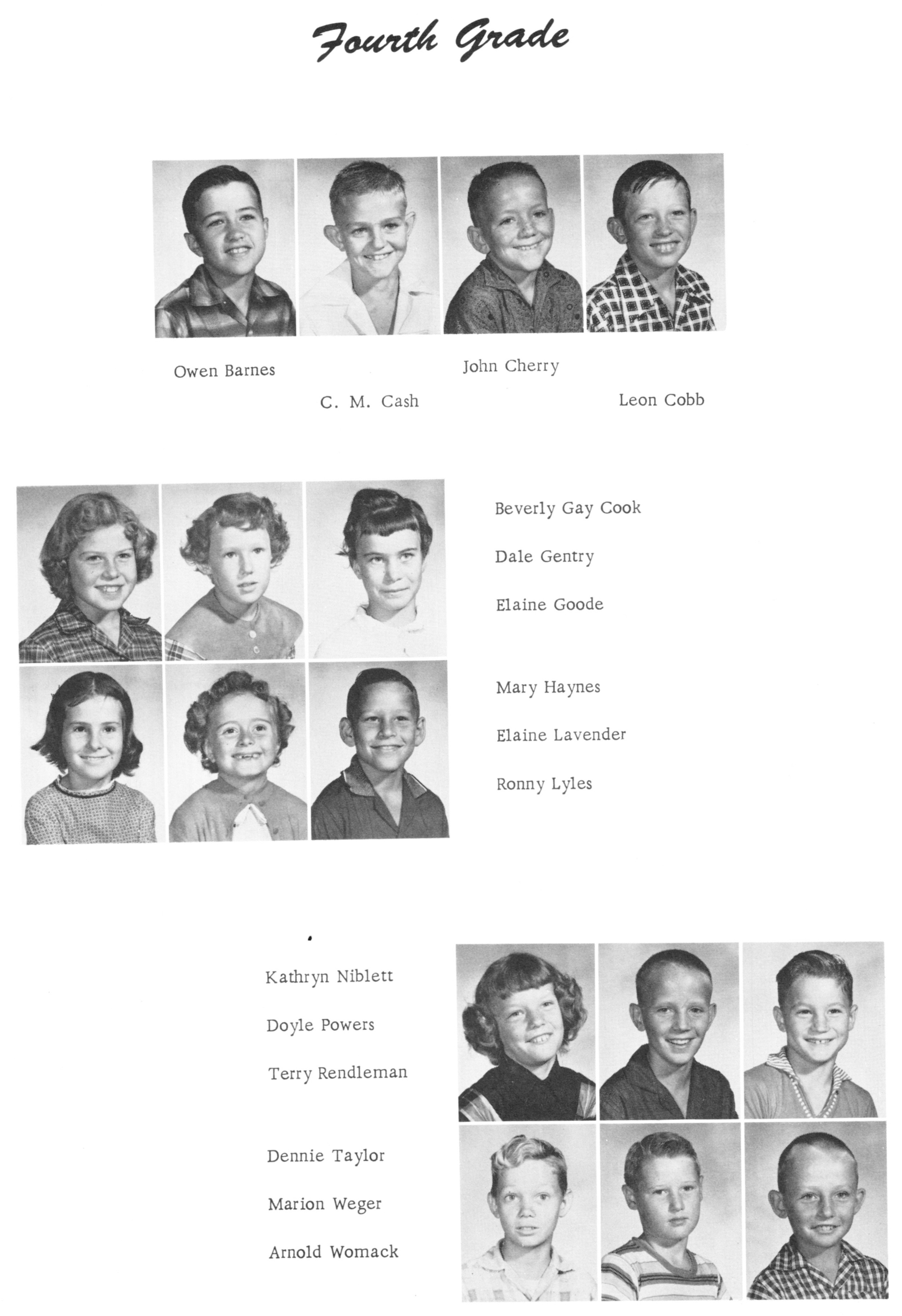 Fourth Grade

Owen Barnes

C. M. Cash

John Cherry

Leon Cobb

Beverly Gay Cook

Dale Gentry

Elaine Goode

Mary Haynes

Elaine Lavender

Ronny Lyles

Kathryn Niblett

Doyle Powers

Terry Rendleman

Dennie Taylor

Marion Weger

Arnold Womack